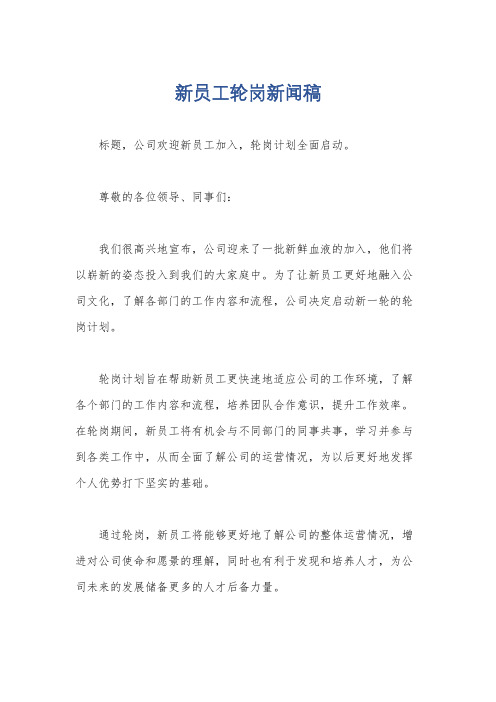 新员工轮岗新闻稿

标题，公司欢迎新员工加入，轮岗计划全面启动。

尊敬的各位领导、同事们：

我们很高兴地宣布，公司迎来了一批新鲜血液的加入，他们将以崭新的姿态投入到我们的大家庭中。为了让新员工更好地融入公司文化，了解各部门的工作内容和流程，公司决定启动新一轮的轮岗计划。

轮岗计划旨在帮助新员工更快速地适应公司的工作环境，了解各个部门的工作内容和流程，培养团队合作意识，提升工作效率。在轮岗期间，新员工将有机会与不同部门的同事共事，学习并参与到各类工作中，从而全面了解公司的运营情况，为以后更好地发挥个人优势打下坚实的基础。

通过轮岗，新员工将能够更好地了解公司的整体运营情况，增进对公司使命和愿景的理解，同时也有利于发现和培养人才，为公司未来的发展储备更多的人才后备力量。